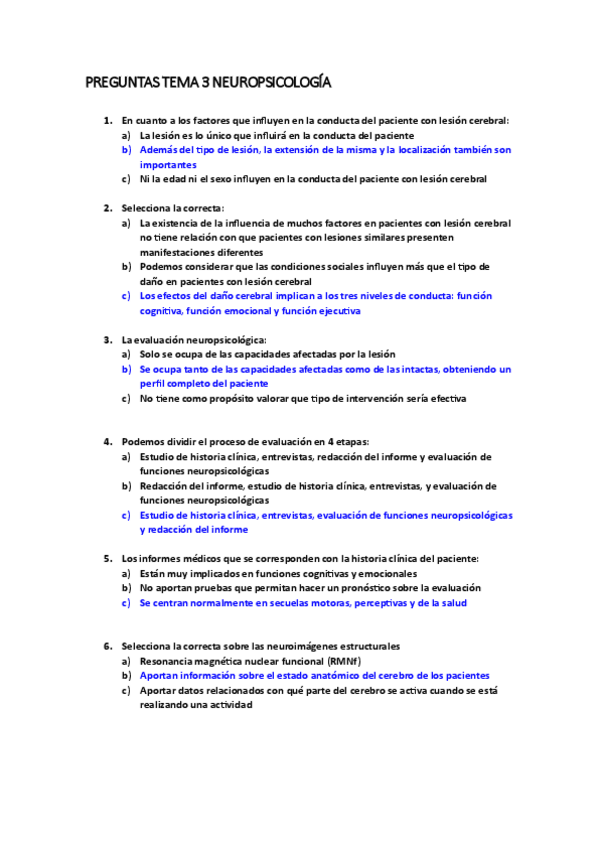 PREGUNTAS TEMA 3 NEUROPSICOLOGÍA

1. En cuanto a los factores que influyen en la conducta del paciente con lesión cerebral:
a) La lesión es lo único que influirá en la conducta del paciente
b) Además del tipo de lesión, la extensión de la misma y la localización también son importantes
c) Ni la edad ni el sexo influyen en la conducta del paciente con lesión cerebral

2. Selecciona la correcta:
a) La existencia de la influencia de muchos factores en pacientes con lesión cerebral no tiene relación con que pacientes con lesiones similares presenten manifestaciones diferentes
b) Podemos considerar que las condiciones sociales influyen más que el tipo de daño en pacientes con lesión cerebral
c) Los efectos del daño cerebral implican a los tres niveles de conducta: función cognitiva, función emocional y función ejecutiva

3. La evaluación neuropsicológica:
a) Solo se ocupa de las capacidades afectadas por la lesión
b) Se ocupa tanto de las capacidades afectadas como de las intactas, obteniendo un perfil completo del paciente
c) No tiene como propósito valorar que tipo de intervención sería efectiva

4. Podemos dividir el proceso de evaluación en 4 etapas:
a) Estudio de historia clínica, entrevistas, redacción del informe y evaluación de funciones neuropsicológicas
b) Redacción del informe, estudio de historia clínica, entrevistas, y evaluación de funciones neuropsicológicas
c) Estudio de historia clínica, entrevistas, evaluación de funciones neuropsicológicas y redacción del informe

5. Los informes médicos que se corresponden con la historia clínica del paciente:
a) Están muy implicados en funciones cognitivas y emocionales
b) No aportan pruebas que permitan hacer un pronóstico sobre la evaluación
c) Se centran normalmente en secuelas motoras, perceptivas y de la salud

6. Selecciona la correcta sobre las neuroimágenes estructurales
a) Resonancia magnética nuclear funcional (RMNf)
b) Aportan información sobre el estado anatómico del cerebro de los pacientes
c) Aportar datos relacionados con qué parte del cerebro se activa cuando se está realizando una actividad